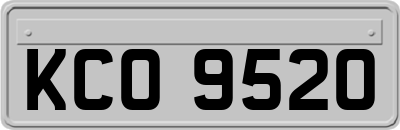 KCO 9520